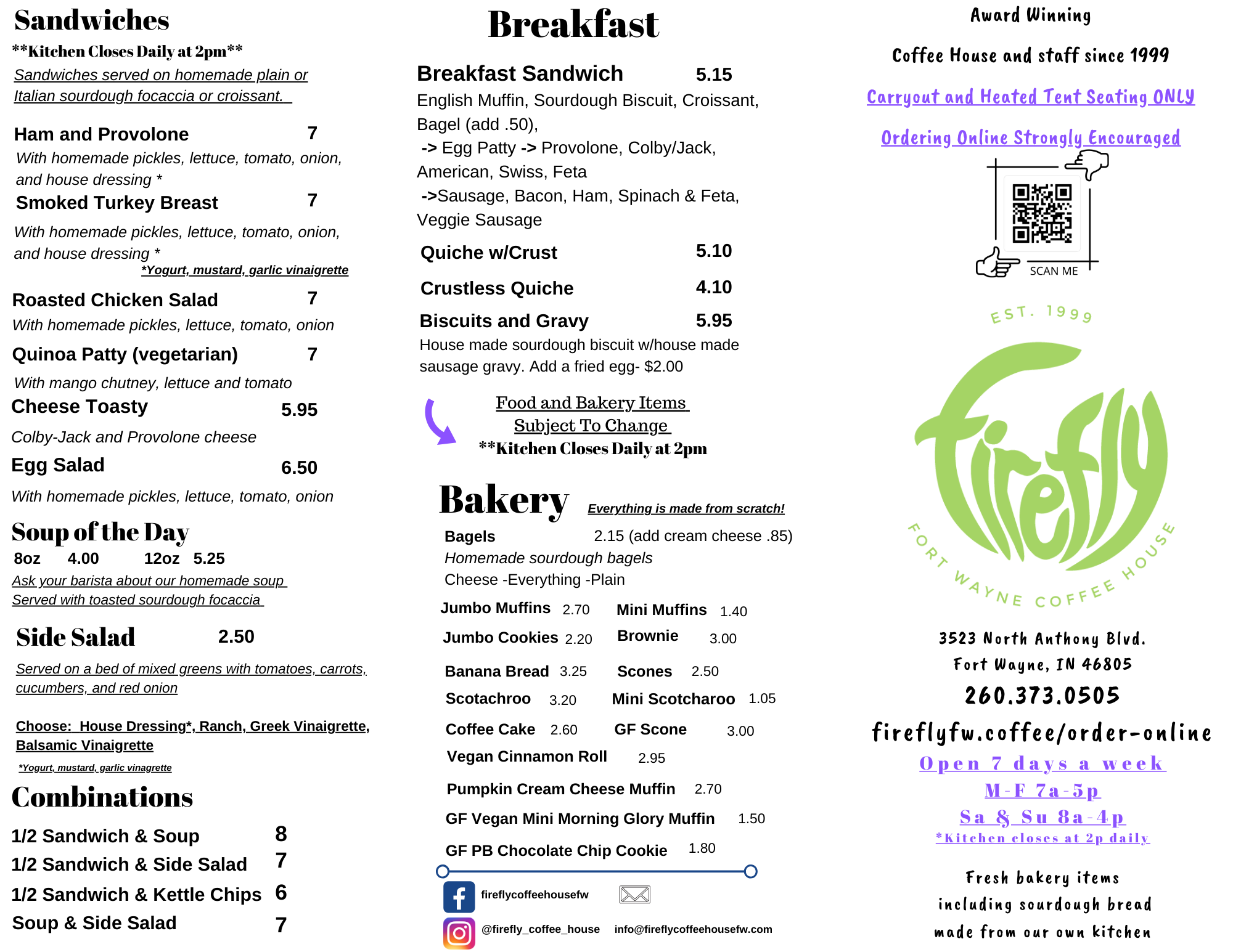 Sandwiches
**Kitchen Closes Daily at 2pm**
Sandwiches served on homemade plain or Italian sourdough focaccia or croissant.

Ham and Provolone 7
With homemade pickles, lettuce, tomato, onion, and house dressing *
Smoked Turkey Breast 7
With homemade pickles, lettuce, tomato, onion, and house dressing *
*Yogurt, mustard, garlic vinaigrette

Roasted Chicken Salad 7
With homemade pickles, lettuce, tomato, onion
Quinoa Patty (vegetarian) 7
With mango chutney, lettuce and tomato
Cheese Toasty 5.95
Colby-Jack and Provolone cheese
Egg Salad 6.50
With homemade pickles, lettuce, tomato, onion

Soup of the Day
8oz 4.00 12oz 5.25
Ask your barista about our homemade soup
Served with toasted sourdough focaccia

Side Salad 2.50
Served on a bed of mixed greens with tomatoes, carrots, cucumbers, and red onion

Choose: House Dressing*, Ranch, Greek Vinaigrette, Balsamic Vinaigrette
*Yogurt, mustard, garlic vinagrette

Combinations
1/2 Sandwich & Soup 8
1/2 Sandwich & Side Salad 7
1/2 Sandwich & Kettle Chips 6
Soup & Side Salad 7

Breakfast

Breakfast Sandwich 5.15
English Muffin, Sourdough Biscuit, Croissant, Bagel (add .50),
-> Egg Patty -> Provolone, Colby/Jack, American, Swiss, Feta
->Sausage, Bacon, Ham, Spinach & Feta, Veggie Sausage
Quiche w/Crust 5.10
Crustless Quiche 4.10
Biscuits and Gravy 5.95
House made sourdough biscuit w/house made sausage gravy. Add a fried egg- $2.00

Food and Bakery Items Subject To Change
**Kitchen Closes Daily at 2pm

Bakery Everything is made from scratch!
Bagels 2.15 (add cream cheese .85)
Homemade sourdough bagels
Cheese -Everything -Plain
Jumbo Muffins 2.70 Mini Muffins 1.40
Jumbo Cookies 2.20 Brownie 3.00
Banana Bread 3.25 Scones 2.50
Scotachroo 3.20 Mini Scotcharoo 1.05
Coffee Cake 2.60 GF Scone 3.00
Vegan Cinnamon Roll 2.95
Pumpkin Cream Cheese Muffin 2.70
GF Vegan Mini Morning Glory Muffin 1.50
GF PB Chocolate Chip Cookie 1.80

fireflycoffeehousefw
@firefly_coffee_house info@fireflycoffeehousefw.com

Award Winning
Coffee House and staff since 1999
Carryout and Heated Tent Seating ONLY
Ordering Online Strongly Encouraged
SCAN ME

EST. 1999
firefly
FORT WAYNE COFFEE HOUSE

3523 North Anthony Blvd.
Fort Wayne, IN 46805
260.373.0505
fireflyfw.coffee/order-online
Open 7 days a week
M-F 7a-5p
Sa & Su 8a-4p
*Kitchen closes at 2p daily

Fresh bakery items including sourdough bread made from our own kitchen